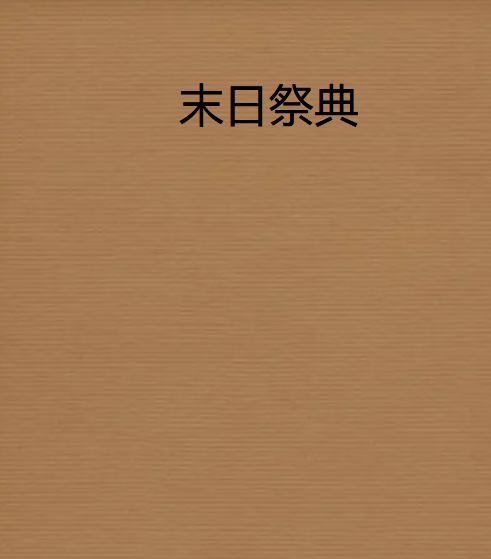 末日祭典